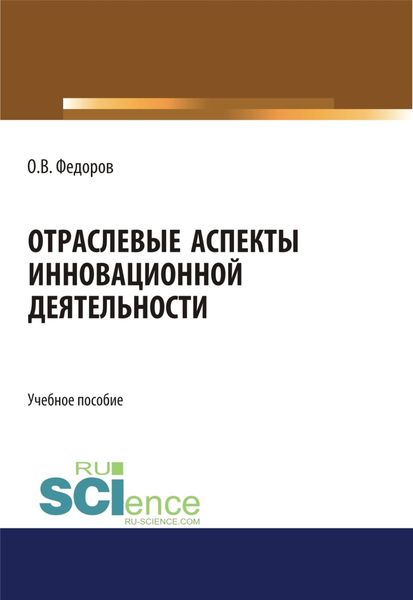 О.В. Федоров

ОТРАСЛЕВЫЕ АСПЕКТЫ ИННОВАЦИОННОЙ ДЕЯТЕЛЬНОСТИ

Учебное пособие

RU
SCIence
RU-SCIENCE.COM